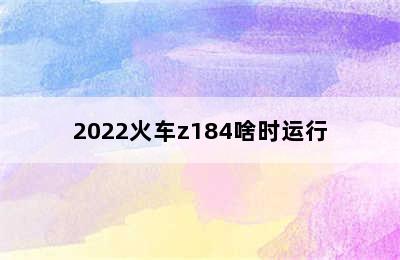 2022火车z184啥时运行